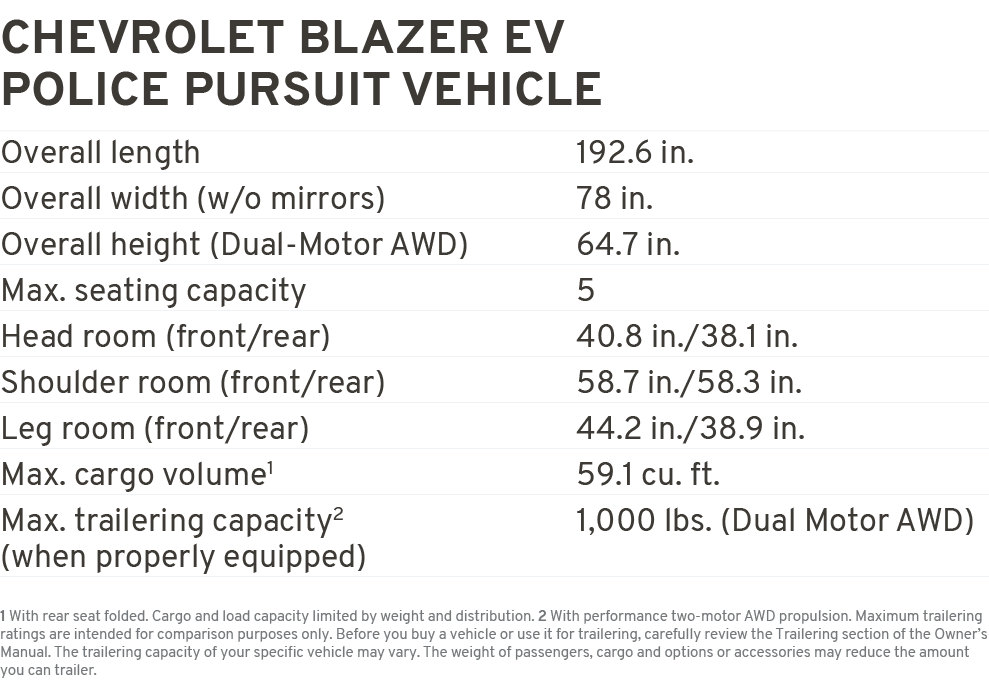 CHEVROLET BLAZER EV POLICE PURSUIT VEHICLE

| | |
|---|---|
| Overall length | 192.6 in. |
| Overall width (w/o mirrors) | 78 in. |
| Overall height (Dual-Motor AWD) | 64.7 in. |
| Max. seating capacity | 5 |
| Head room (front/rear) | 40.8 in./38.1 in. |
| Shoulder room (front/rear) | 58.7 in./58.3 in. |
| Leg room (front/rear) | 44.2 in./38.9 in. |
| Max. cargo volume$^1$ | 59.1 cu. ft. |
| Max. trailering capacity$^2$ (when properly equipped) | 1,000 lbs. (Dual Motor AWD) |

1 With rear seat folded. Cargo and load capacity limited by weight and distribution. 2 With performance two-motor AWD propulsion. Maximum trailering ratings are intended for comparison purposes only. Before you buy a vehicle or use it for trailering, carefully review the Trailering section of the Owner's Manual. The trailering capacity of your specific vehicle may vary. The weight of passengers, cargo and options or accessories may reduce the amount you can trailer.